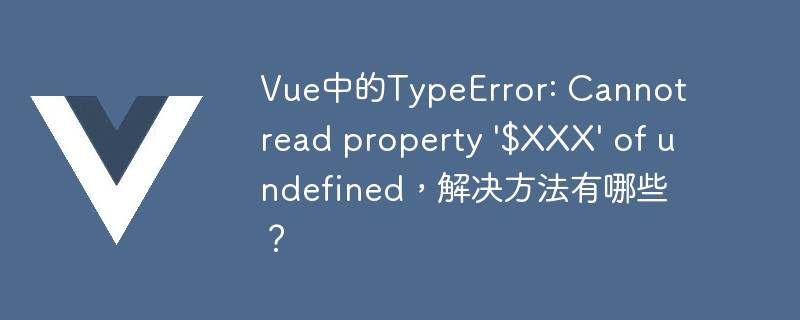 Vue中的TypeError: Cannot read property '\$XXX' of undefined，解决方法有哪些？